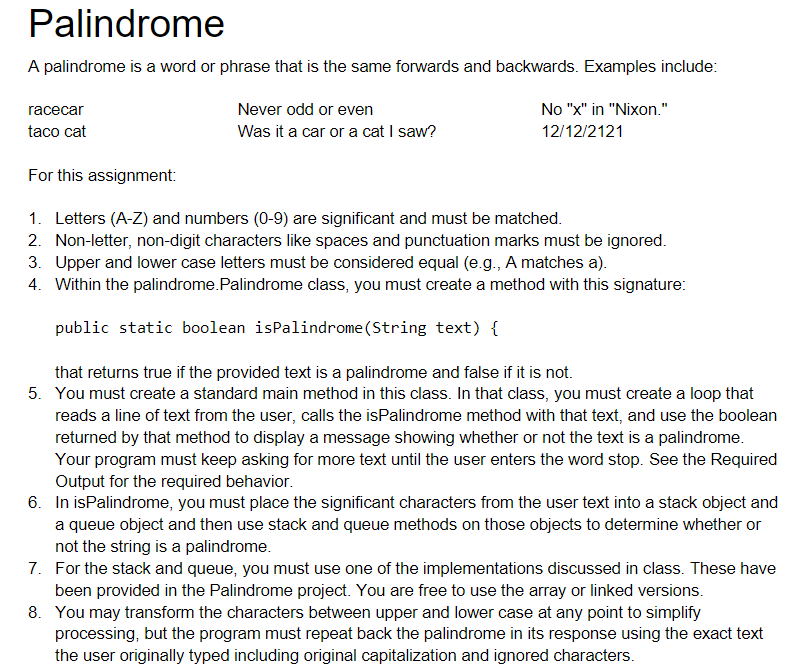 Palindrome

A palindrome is a word or phrase that is the same forwards and backwards. Examples include:

racecar
taco cat

Never odd or even
Was it a car or a cat I saw?

No "x" in "Nixon."
12/12/2121

For this assignment:

1. Letters (A-Z) and numbers (0-9) are significant and must be matched.
2. Non-letter, non-digit characters like spaces and punctuation marks must be ignored.
3. Upper and lower case letters must be considered equal (e.g., A matches a).
4. Within the palindrome.Palindrome class, you must create a method with this signature:

public static boolean isPalindrome(String text) {

that returns true if the provided text is a palindrome and false if it is not.
5. You must create a standard main method in this class. In that class, you must create a loop that reads a line of text from the user, calls the isPalindrome method with that text, and use the boolean returned by that method to display a message showing whether or not the text is a palindrome. Your program must keep asking for more text until the user enters the word stop. See the Required Output for the required behavior.
6. In isPalindrome, you must place the significant characters from the user text into a stack object and a queue object and then use stack and queue methods on those objects to determine whether or not the string is a palindrome.
7. For the stack and queue, you must use one of the implementations discussed in class. These have been provided in the Palindrome project. You are free to use the array or linked versions.
8. You may transform the characters between upper and lower case at any point to simplify processing, but the program must repeat back the palindrome in its response using the exact text the user originally typed including original capitalization and ignored characters.